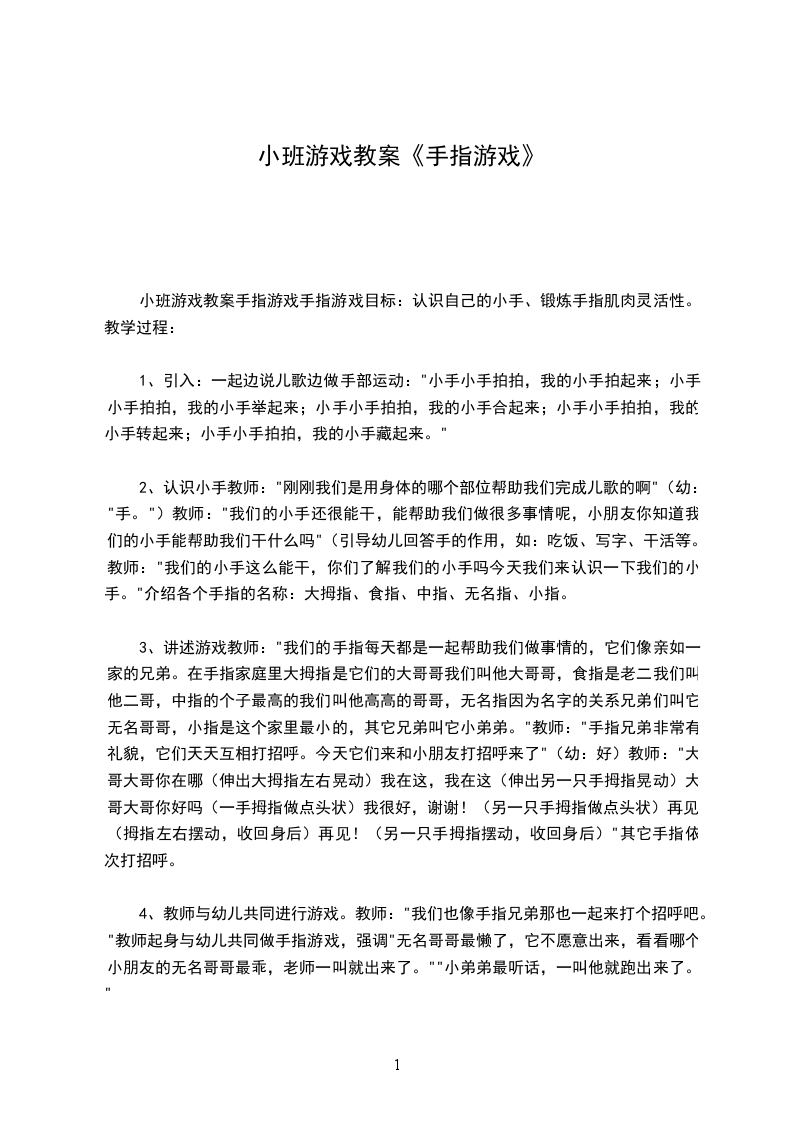 小班游戏教案《手指游戏》

小班游戏教案手指游戏手指游戏目标：认识自己的小手、锻炼手指肌肉灵活性。教学过程：

1、引入：一起边说儿歌边做手部运动："小手小手拍拍，我的小手拍起来；小手小手拍拍，我的小手举起来；小手小手拍拍，我的小手合起来；小手小手拍拍，我的小手转起来；小手小手拍拍，我的小手藏起来。"

2、认识小手教师："刚刚我们是用身体的哪个部位帮助我们完成儿歌的啊"（幼："手。"）教师："我们的小手还很能干，能帮助我们做很多事情呢，小朋友你知道我们的小手能帮助我们干什么吗"（引导幼儿回答手的作用，如：吃饭、写字、干活等。教师："我们的小手这么能干，你们了解我们的小手吗今天我们来认识一下我们的小手。"介绍各个手指的名称：大拇指、食指、中指、无名指、小指。

3、讲述游戏教师："我们的手指每天都是一起帮助我们做事情的，它们像亲如一家的兄弟。在手指家庭里大拇指是它们的大哥哥我们叫他大哥哥，食指是老二我们叫他二哥，中指的个子最高的我们叫他高高的哥哥，无名指因为名字的关系兄弟们叫它无名哥哥，小指是这个家里最小的，其它兄弟叫它小弟弟。"教师："手指兄弟非常有礼貌，它们天天互相打招呼。今天它们来和小朋友打招呼来了"（幼：好）教师："大哥大哥你在哪（伸出大拇指左右晃动）我在这，我在这（伸出另一只手拇指晃动）大哥大哥你好吗（一手拇指做点头状）我很好，谢谢！（另一只手拇指做点头状）再见（拇指左右摆动，收回身后）再见！（另一只手拇指摆动，收回身后）"其它手指依次打招呼。

4、教师与幼儿共同进行游戏。教师："我们也像手指兄弟那也一起来打个招呼吧。"教师起身与幼儿共同做手指游戏，强调"无名哥哥最懒了，它不愿意出来，看看哪个小朋友的无名哥哥最乖，老师一叫就出来了。""小弟弟最听话，一叫他就跑出来了。"

1